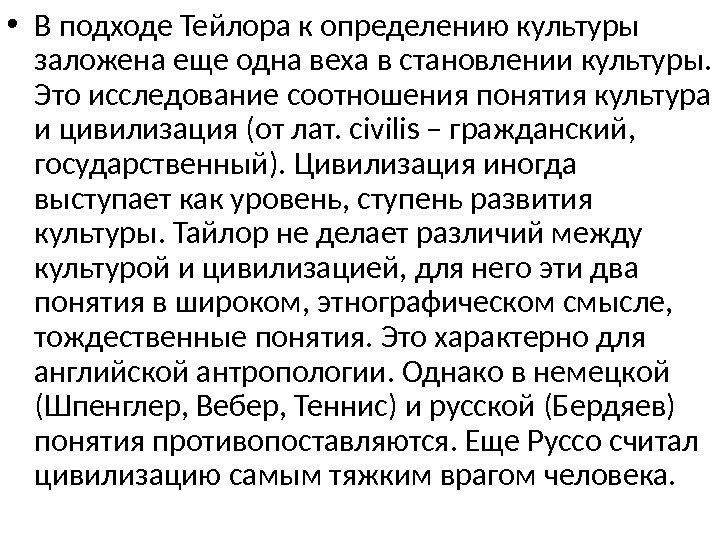 • В подходе Тейлора к определению культуры заложена еще одна веха в становлении культуры. Это исследование соотношения понятия культура и цивилизация (от лат. civilis – гражданский, государственный). Цивилизация иногда выступает как уровень, ступень развития культуры. Тайлор не делает различий между культурой и цивилизацией, для него эти два понятия в широком, этнографическом смысле, тождественные понятия. Это характерно для английской антропологии. Однако в немецкой (Шпенглер, Вебер, Теннис) и русской (Бердяев) понятия противопоставляются. Еще Руссо считал цивилизацию самым тяжким врагом человека.